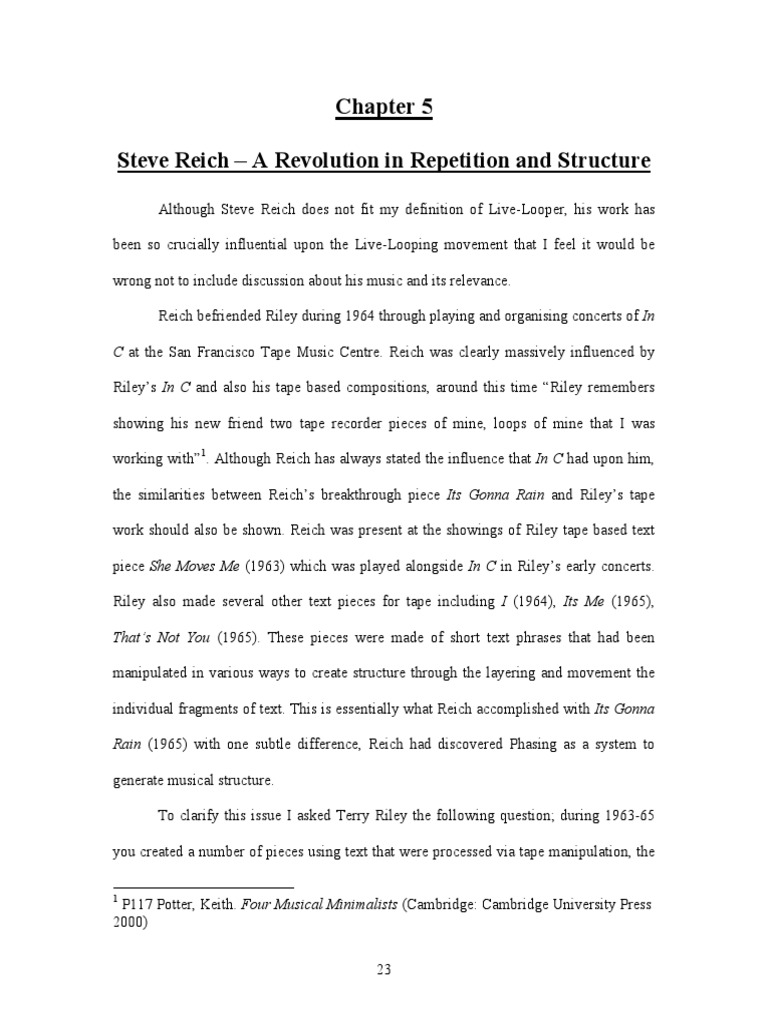 Chapter 5

Steve Reich – A Revolution in Repetition and Structure

Although Steve Reich does not fit my definition of Live-Looper, his work has been so crucially influential upon the Live-Looping movement that I feel it would be wrong not to include discussion about his music and its relevance.

Reich befriended Riley during 1964 through playing and organising concerts of In C at the San Francisco Tape Music Centre. Reich was clearly massively influenced by Riley's In C and also his tape based compositions, around this time "Riley remembers showing his new friend two tape recorder pieces of mine, loops of mine that I was working with"$^1$. Although Reich has always stated the influence that In C had upon him, the similarities between Reich's breakthrough piece Its Gonna Rain and Riley's tape work should also be shown. Reich was present at the showings of Riley tape based text piece She Moves Me (1963) which was played alongside In C in Riley's early concerts. Riley also made several other text pieces for tape including I (1964), Its Me (1965), That's Not You (1965). These pieces were made of short text phrases that had been manipulated in various ways to create structure through the layering and movement the individual fragments of text. This is essentially what Reich accomplished with Its Gonna Rain (1965) with one subtle difference, Reich had discovered Phasing as a system to generate musical structure.

To clarify this issue I asked Terry Riley the following question; during 1963-65 you created a number of pieces using text that were processed via tape manipulation, the

$^1$ P117 Potter, Keith. Four Musical Minimalists (Cambridge: Cambridge University Press 2000)

23